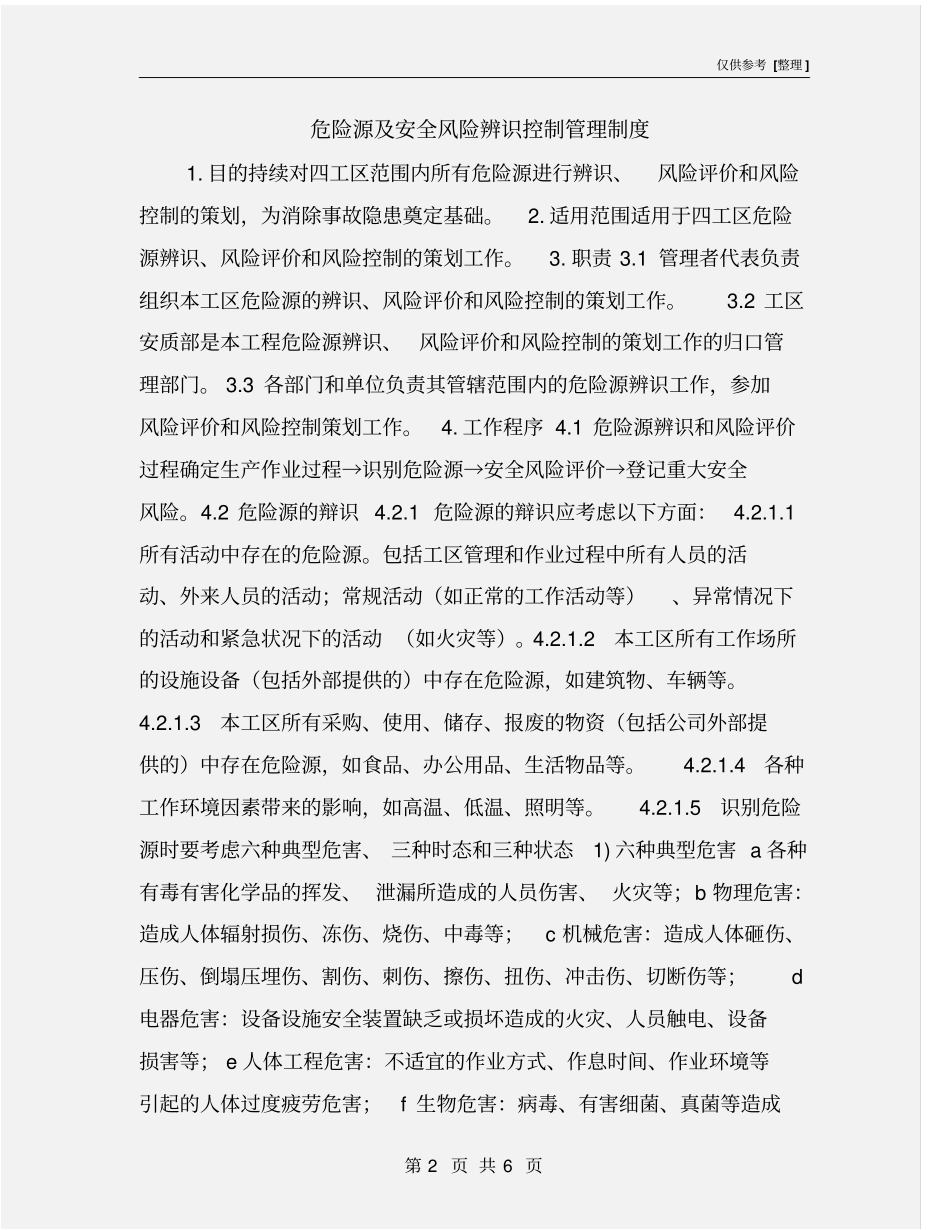 仅供参考 [整理]

危险源及安全风险辨识控制管理制度

1. 目的持续对四工区范围内所有危险源进行辨识、 风险评价和风险控制的策划，为消除事故隐患奠定基础。 2. 适用范围适用于四工区危险源辨识、风险评价和风险控制的策划工作。 3. 职责 3.1 管理者代表负责组织本工区危险源的辨识、风险评价和风险控制的策划工作。 3.2 工区安质部是本工程危险源辨识、 风险评价和风险控制的策划工作的归口管理部门。 3.3 各部门和单位负责其管辖范围内的危险源辨识工作，参加风险评价和风险控制策划工作。 4. 工作程序 4.1 危险源辨识和风险评价过程确定生产作业过程→识别危险源→安全风险评价→登记重大安全风险。4.2 危险源的辨识 4.2.1 危险源的辨识应考虑以下方面： 4.2.1.1 所有活动中存在的危险源。包括工区管理和作业过程中所有人员的活动、外来人员的活动；常规活动（如正常的工作活动等） 、异常情况下的活动和紧急状况下的活动 （如火灾等）。4.2.1.2 本工区所有工作场所的设施设备（包括外部提供的）中存在危险源，如建筑物、车辆等。 4.2.1.3 本工区所有采购、使用、储存、报废的物资（包括公司外部提供的）中存在危险源，如食品、办公用品、生活物品等。 4.2.1.4 各种工作环境因素带来的影响，如高温、低温、照明等。 4.2.1.5 识别危险源时要考虑六种典型危害、 三种时态和三种状态 1) 六种典型危害 a 各种有毒有害化学品的挥发、 泄漏所造成的人员伤害、 火灾等；b 物理危害：造成人体辐射损伤、冻伤、烧伤、中毒等； c 机械危害：造成人体砸伤、压伤、倒塌压埋伤、割伤、刺伤、擦伤、扭伤、冲击伤、切断伤等； d 电器危害：设备设施安全装置缺乏或损坏造成的火灾、人员触电、设备损害等； e 人体工程危害：不适宜的作业方式、作息时间、作业环境等引起的人体过度疲劳危害； f 生物危害：病毒、有害细菌、真菌等造成

第 2 页 共 6 页